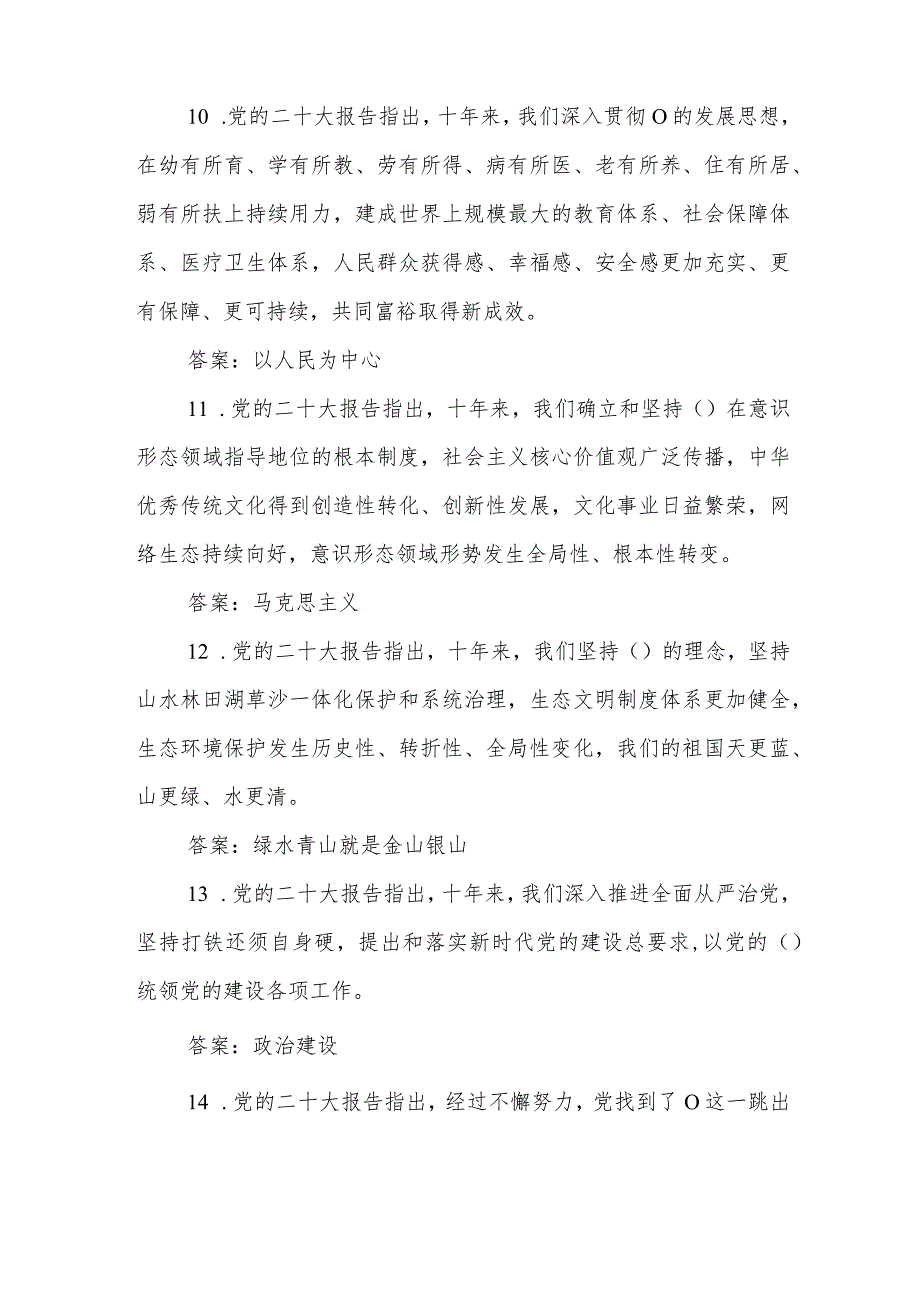 10 .党的二十大报告指出，十年来，我们深入贯彻O的发展思想，在幼有所育、学有所教、劳有所得、病有所医、老有所养、住有所居、弱有所扶上持续用力，建成世界上规模最大的教育体系、社会保障体系、医疗卫生体系，人民群众获得感、幸福感、安全感更加充实、更有保障、更可持续，共同富裕取得新成效。

答案：以人民为中心

11 .党的二十大报告指出，十年来，我们确立和坚持（）在意识形态领域指导地位的根本制度，社会主义核心价值观广泛传播，中华优秀传统文化得到创造性转化、创新性发展，文化事业日益繁荣，网络生态持续向好，意识形态领域形势发生全局性、根本性转变。

答案：马克思主义

12 .党的二十大报告指出，十年来，我们坚持（）的理念，坚持山水林田湖草沙一体化保护和系统治理，生态文明制度体系更加健全，生态环境保护发生历史性、转折性、全局性变化，我们的祖国天更蓝、山更绿、水更清。

答案：绿水青山就是金山银山

13 .党的二十大报告指出，十年来，我们深入推进全面从严治党，坚持打铁还须自身硬，提出和落实新时代党的建设总要求，以党的（）统领党的建设各项工作。

答案：政治建设

14 .党的二十大报告指出，经过不懈努力，党找到了O这一跳出